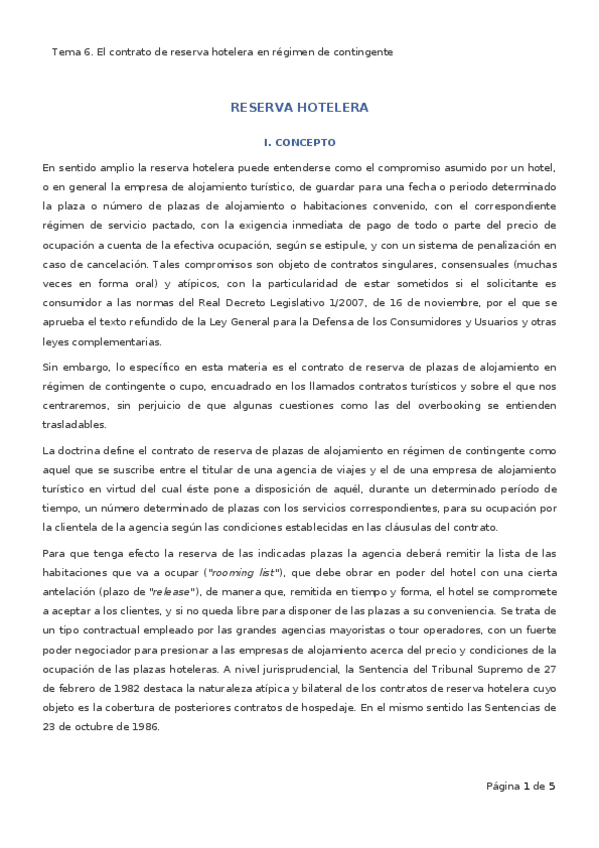 Tema 6. El contrato de reserva hotelera en régimen de contingente

RESERVA HOTELERA

I. CONCEPTO

En sentido amplio la reserva hotelera puede entenderse como el compromiso asumido por un hotel, o en general la empresa de alojamiento turístico, de guardar para una fecha o periodo determinado la plaza o número de plazas de alojamiento o habitaciones convenido, con el correspondiente régimen de servicio pactado, con la exigencia inmediata de pago de todo o parte del precio de ocupación a cuenta de la efectiva ocupación, según se estipule, y con un sistema de penalización en caso de cancelación. Tales compromisos son objeto de contratos singulares, consensuales (muchas veces en forma oral) y atípicos, con la particularidad de estar sometidos si el solicitante es consumidor a las normas del Real Decreto Legislativo 1/2007, de 16 de noviembre, por el que se aprueba el texto refundido de la Ley General para la Defensa de los Consumidores y Usuarios y otras leyes complementarias.

Sin embargo, lo específico en esta materia es el contrato de reserva de plazas de alojamiento en régimen de contingente o cupo, encuadrado en los llamados contratos turísticos y sobre el que nos centraremos, sin perjuicio de que algunas cuestiones como las del overbooking se entienden trasladables.

La doctrina define el contrato de reserva de plazas de alojamiento en régimen de contingente como aquel que se suscribe entre el titular de una agencia de viajes y el de una empresa de alojamiento turístico en virtud del cual éste pone a disposición de aquél, durante un determinado período de tiempo, un número determinado de plazas con los servicios correspondientes, para su ocupación por la clientela de la agencia según las condiciones establecidas en las cláusulas del contrato.

Para que tenga efecto la reserva de las indicadas plazas la agencia deberá remitir la lista de las habitaciones que va a ocupar ("rooming list"), que debe obrar en poder del hotel con una cierta antelación (plazo de "release"), de manera que, remitida en tiempo y forma, el hotel se compromete a aceptar a los clientes, y si no queda libre para disponer de las plazas a su conveniencia. Se trata de un tipo contractual empleado por las grandes agencias mayoristas o tour operadores, con un fuerte poder negociador para presionar a las empresas de alojamiento acerca del precio y condiciones de la ocupación de las plazas hoteleras. A nivel jurisprudencial, la Sentencia del Tribunal Supremo de 27 de febrero de 1982 destaca la naturaleza atípica y bilateral de los contratos de reserva hotelera cuyo objeto es la cobertura de posteriores contratos de hospedaje. En el mismo sentido las Sentencias de 23 de octubre de 1986.

Página 1 de 5